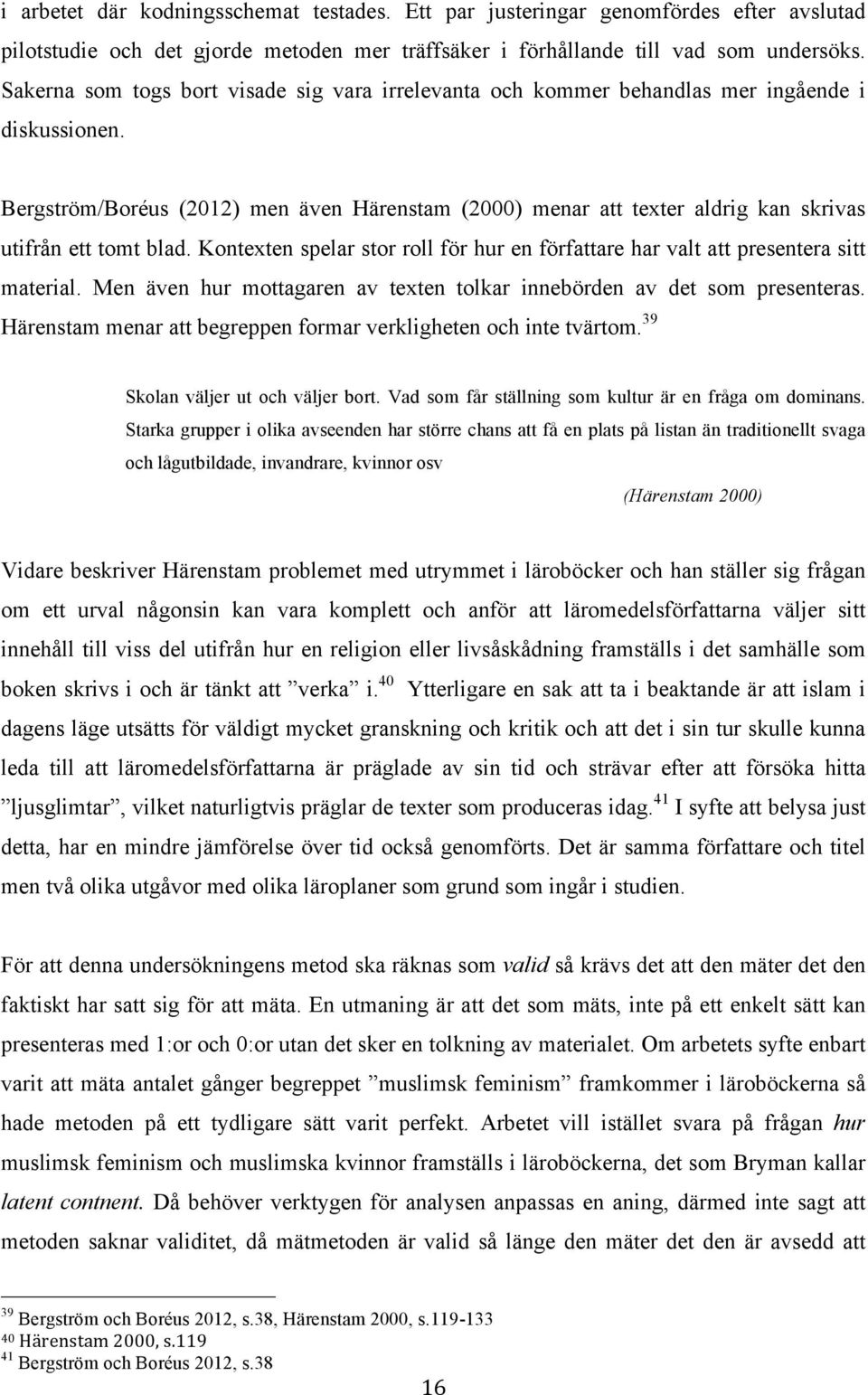 i arbetet där kodningsschemat testades. Ett par justeringar genomfördes efter avslutad pilotstudie och det gjorde metoden mer träffsäker i förhållande till vad som undersöks. Sakerna som togs bort visade sig vara irrelevanta och kommer behandlas mer ingående i diskussionen.

Bergström/Boréus (2012) men även Härenstam (2000) menar att texter aldrig kan skrivas utifrån ett tomt blad. Kontexten spelar stor roll för hur en författare har valt att presentera sitt material. Men även hur mottagaren av texten tolkar innebörden av det som presenteras. Härenstam menar att begreppen formar verkligheten och inte tvärtom.$^{39}$

Skolan väljer ut och väljer bort. Vad som får ställning som kultur är en fråga om dominans. Starka grupper i olika avseenden har större chans att få en plats på listan än traditionellt svaga och lågutbildade, invandrare, kvinnor osv

(Härenstam 2000)

Vidare beskriver Härenstam problemet med utrymmet i läroböcker och han ställer sig frågan om ett urval någonsin kan vara komplett och anför att läromedelsförfattarna väljer sitt innehåll till viss del utifrån hur en religion eller livsåskådning framställs i det samhälle som boken skrivs i och är tänkt att ”verka” i.$^{40}$ Ytterligare en sak att ta i beaktande är att islam i dagens läge utsätts för väldigt mycket granskning och kritik och att det i sin tur skulle kunna leda till att läromedelsförfattarna är präglade av sin tid och strävar efter att försöka hitta ”ljusglimtar”, vilket naturligtvis präglar de texter som produceras idag.$^{41}$ I syfte att belysa just detta, har en mindre jämförelse över tid också genomförts. Det är samma författare och titel men två olika utgåvor med olika läroplaner som grund som ingår i studien.

För att denna undersökningens metod ska räknas som valid så krävs det att den mäter det den faktiskt har satt sig för att mäta. En utmaning är att det som mäts, inte på ett enkelt sätt kan presenteras med 1:or och 0:or utan det sker en tolkning av materialet. Om arbetets syfte enbart varit att mäta antalet gånger begreppet ”muslimsk feminism” framkommer i läroböckerna så hade metoden på ett tydligare sätt varit perfekt. Arbetet vill istället svara på frågan hur muslimsk feminism och muslimska kvinnor framställs i läroböckerna, det som Bryman kallar latent contnent. Då behöver verktygen för analysen anpassas en aning, därmed inte sagt att metoden saknar validitet, då mätmetoden är valid så länge den mäter det den är avsedd att

$^{39}$ Bergström och Boréus 2012, s.38, Härenstam 2000, s.119-133
$^{40}$ Härenstam 2000, s.119
$^{41}$ Bergström och Boréus 2012, s.38

16